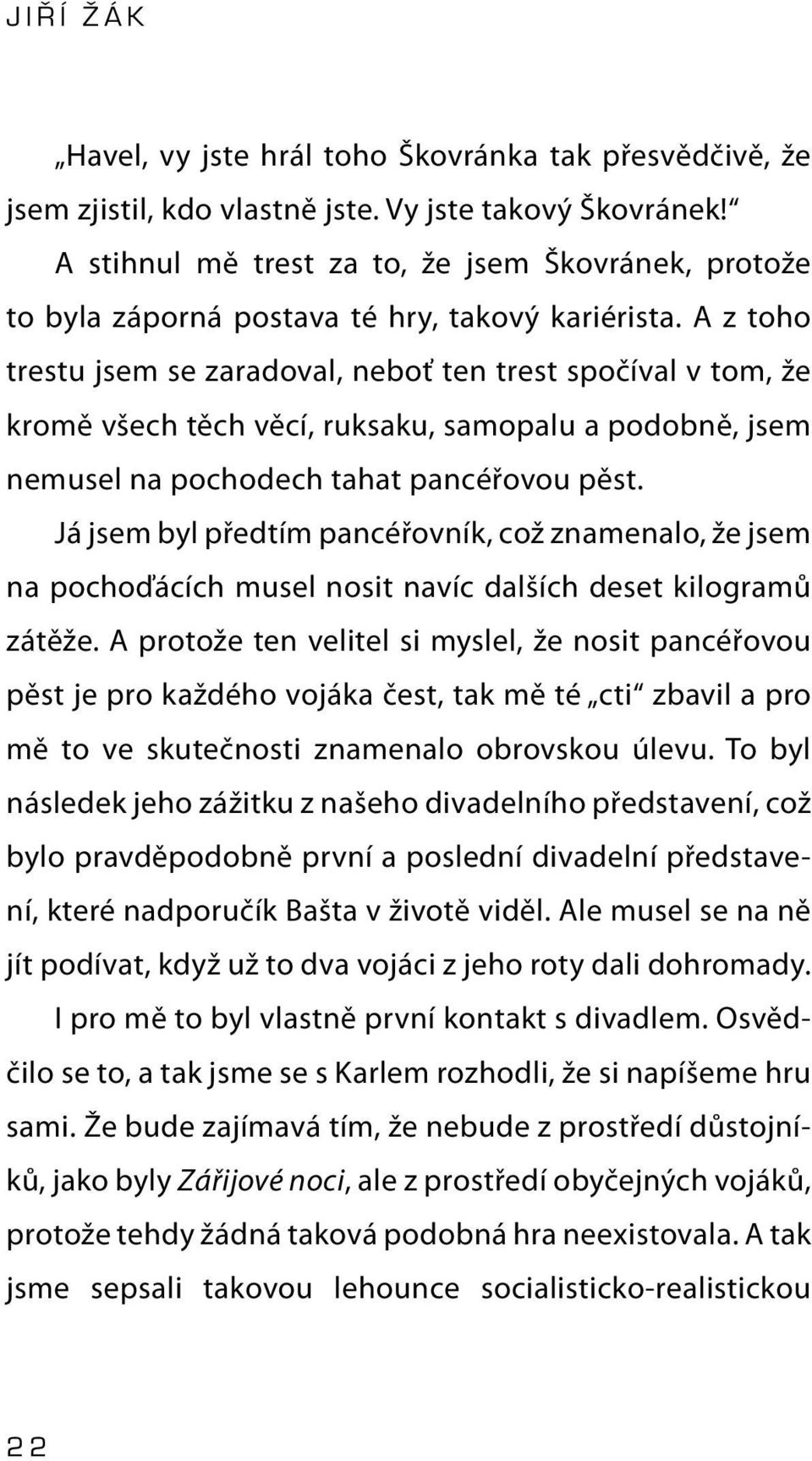 JIŘÍ ŽÁK

„Havel, vy jste hrál toho Škovránka tak přesvědčivě, že jsem zjistil, kdo vlastně jste. Vy jste takový Škovránek!“

A stihnul mě trest za to, že jsem Škovránek, protože to byla záporná postava té hry, takový kariérista. A z toho trestu jsem se zaradoval, neboť ten trest spočíval v tom, že kromě všech těch věcí, ruksaku, samopalu a podobně, jsem nemusel na pochodech tahat pancéřovou pěst.

Já jsem byl předtím pancéřovník, což znamenalo, že jsem na pochoďácích musel nosit navíc dalších deset kilogramů zátěže. A protože ten velitel si myslel, že nosit pancéřovou pěst je pro každého vojáka čest, tak mě té „cti“ zbavil a pro mě to ve skutečnosti znamenalo obrovskou úlevu. To byl následek jeho zážitku z našeho divadelního představení, což bylo pravděpodobně první a poslední divadelní představení, které nadporučík Bašta v životě viděl. Ale musel se na ně jít podívat, když už to dva vojáci z jeho roty dali dohromady.

I pro mě to byl vlastně první kontakt s divadlem. Osvědčilo se to, a tak jsme se s Karlem rozhodli, že si napíšeme hru sami. Že bude zajímavá tím, že nebude z prostředí důstojníků, jako byly Zářijové noci, ale z prostředí obyčejných vojáků, protože tehdy žádná taková podobná hra neexistovala. A tak jsme sepsali takovou lehounce socialisticko-realistickou

22